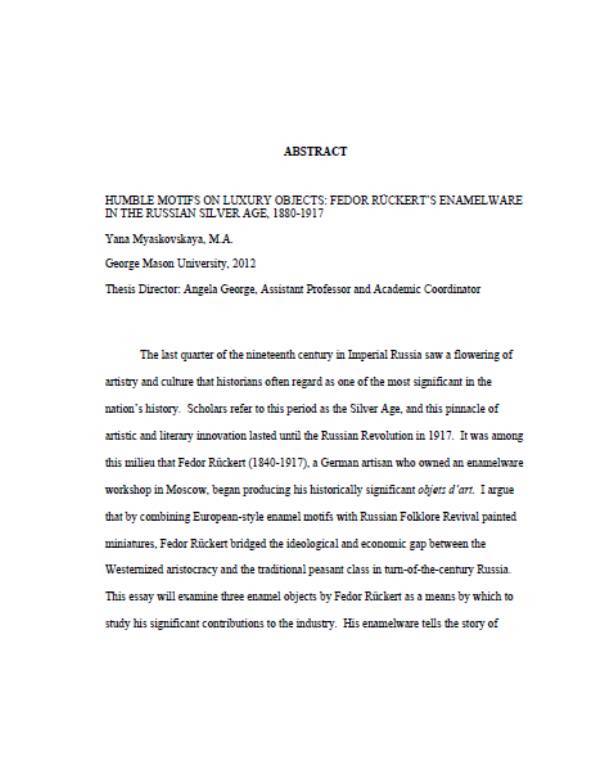 ABSTRACT

HUMBLE MOTIFS ON LUXURY OBJECTS: FEDOR RÜCKERT'S ENAMELWARE IN THE RUSSIAN SILVER AGE, 1880-1917

Yana Myaskovskaya, M.A.

George Mason University, 2012

Thesis Director: Angela George, Assistant Professor and Academic Coordinator

The last quarter of the nineteenth century in Imperial Russia saw a flowering of artistry and culture that historians often regard as one of the most significant in the nation's history. Scholars refer to this period as the Silver Age, and this pinnacle of artistic and literary innovation lasted until the Russian Revolution in 1917. It was among this milieu that Fedor Rückert (1840-1917), a German artisan who owned an enamelware workshop in Moscow, began producing his historically significant objets d'art. I argue that by combining European-style enamel motifs with Russian Folklore Revival painted miniatures, Fedor Rückert bridged the ideological and economic gap between the Westernized aristocracy and the traditional peasant class in turn-of-the-century Russia. This essay will examine three enamel objects by Fedor Rückert as a means by which to study his significant contributions to the industry. His enamelware tells the story of